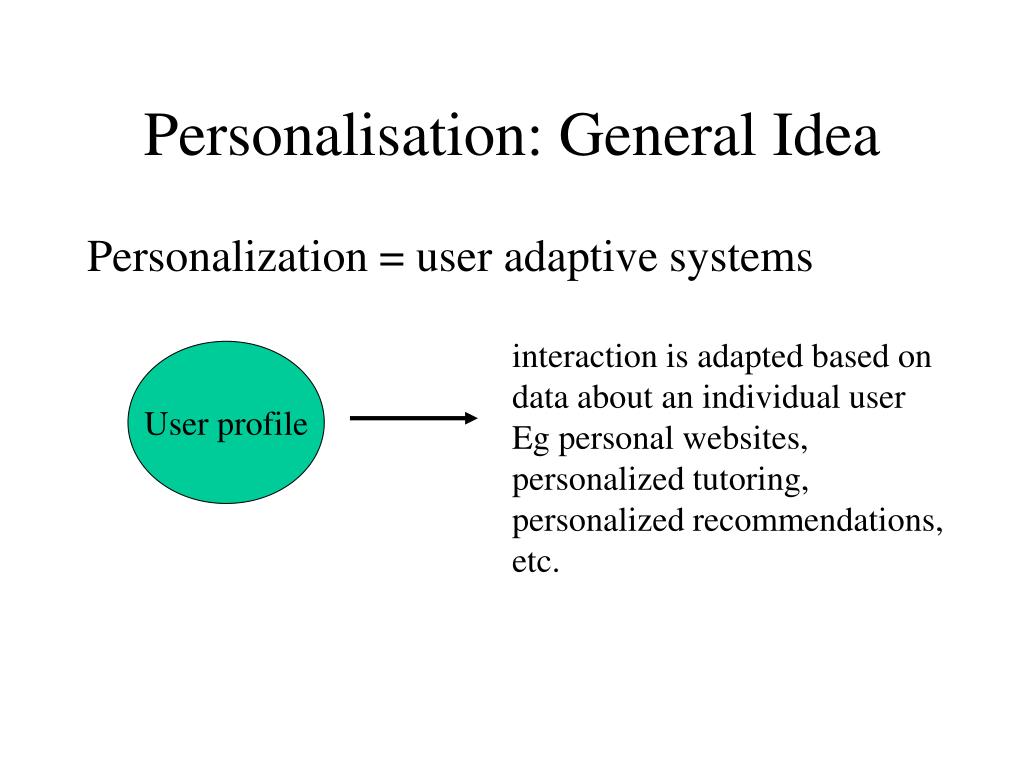 Personalisation: General Idea

Personalization = user adaptive systems

User profile

interaction is adapted based on data about an individual user
Eg personal websites, personalized tutoring, personalized recommendations, etc.